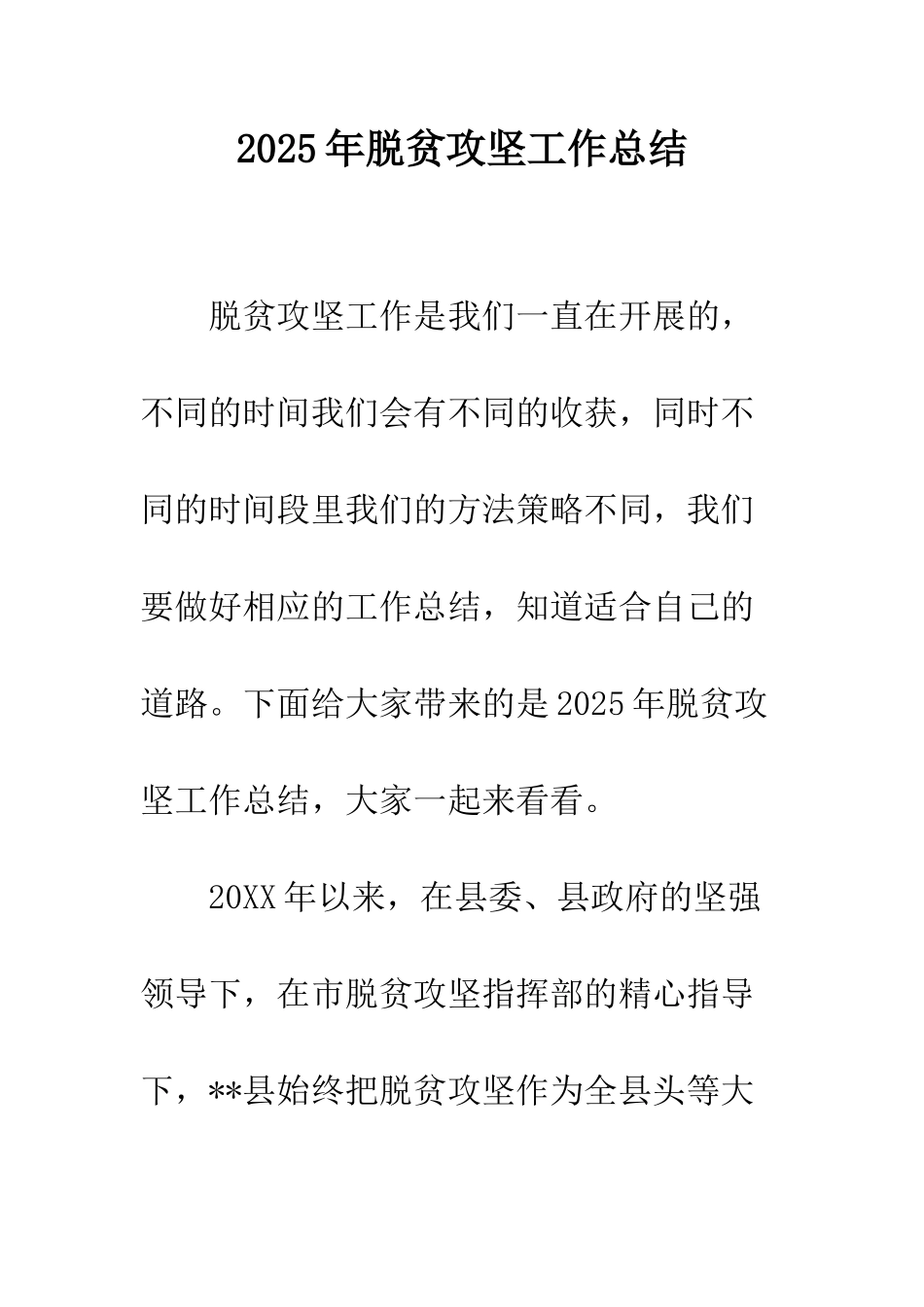 2025年脱贫攻坚工作总结

脱贫攻坚工作是我们一直在开展的，不同的时间我们会有不同的收获，同时不同的时间段里我们的方法策略不同，我们要做好相应的工作总结，知道适合自己的道路。下面给大家带来的是2025年脱贫攻坚工作总结，大家一起来看看。

20XX年以来，在县委、县政府的坚强领导下，在市脱贫攻坚指挥部的精心指导下，**县始终把脱贫攻坚作为全县头等大